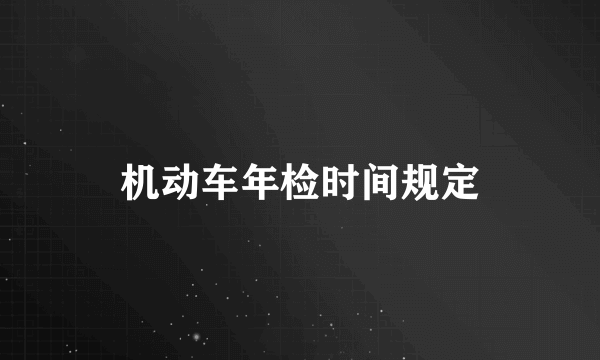 机动车年检时间规定